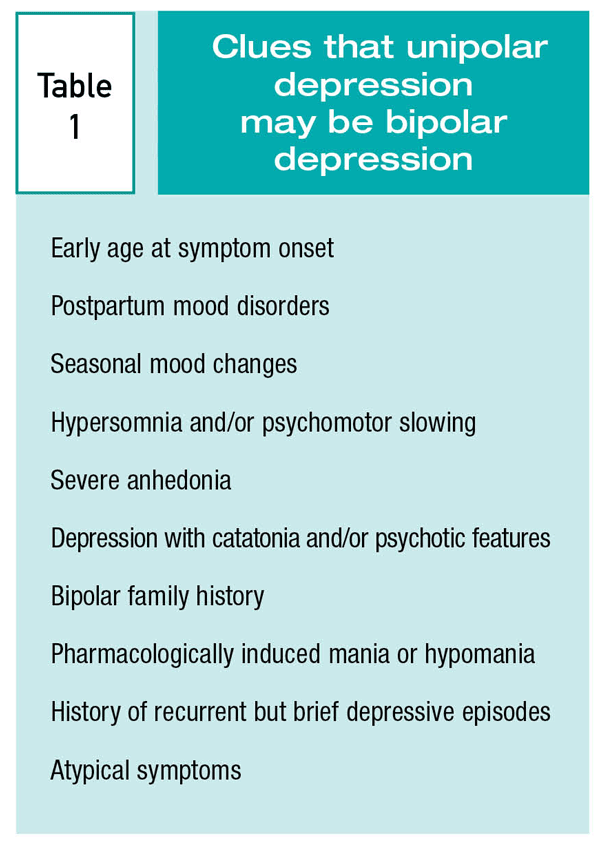 Table 1

Clues that unipolar depression may be bipolar depression

Early age at symptom onset

Postpartum mood disorders

Seasonal mood changes

Hypersomnia and/or psychomotor slowing

Severe anhedonia

Depression with catatonia and/or psychotic features

Bipolar family history

Pharmacologically induced mania or hypomania

History of recurrent but brief depressive episodes

Atypical symptoms